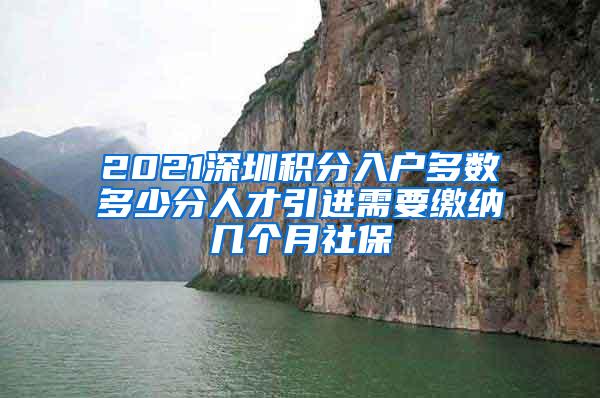 2021深圳积分入户多数多少分人才引进需要缴纳几个月社保